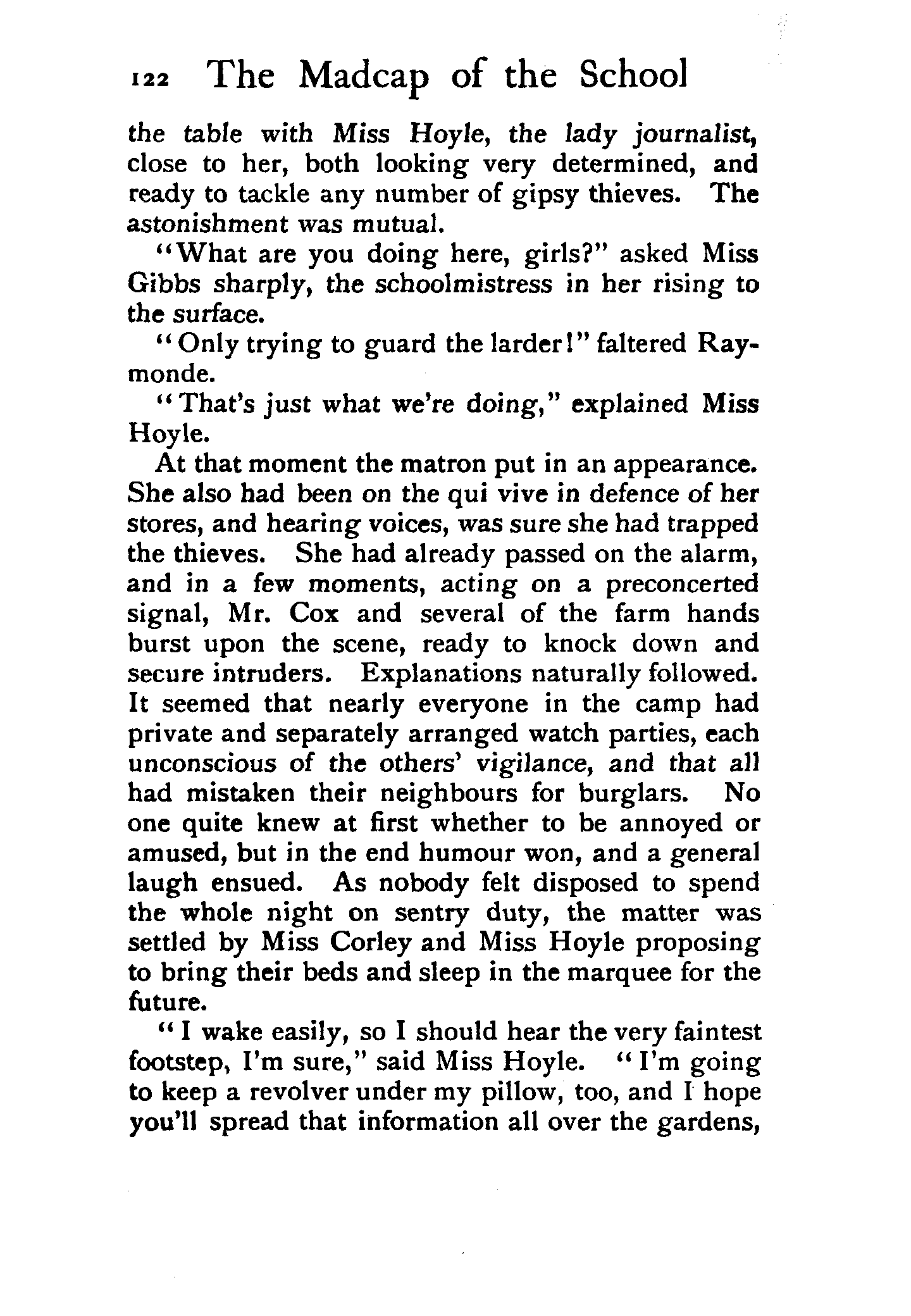 122 The Madcap of the School

the table with Miss Hoyle, the lady journalist, close to her, both looking very determined, and ready to tackle any number of gipsy thieves. The astonishment was mutual.

"What are you doing here, girls?" asked Miss Gibbs sharply, the schoolmistress in her rising to the surface.

"Only trying to guard the larder!" faltered Raymonde.

"That's just what we're doing," explained Miss Hoyle.

At that moment the matron put in an appearance. She also had been on the qui vive in defence of her stores, and hearing voices, was sure she had trapped the thieves. She had already passed on the alarm, and in a few moments, acting on a preconcerted signal, Mr. Cox and several of the farm hands burst upon the scene, ready to knock down and secure intruders. Explanations naturally followed. It seemed that nearly everyone in the camp had private and separately arranged watch parties, each unconscious of the others' vigilance, and that all had mistaken their neighbours for burglars. No one quite knew at first whether to be annoyed or amused, but in the end humour won, and a general laugh ensued. As nobody felt disposed to spend the whole night on sentry duty, the matter was settled by Miss Corley and Miss Hoyle proposing to bring their beds and sleep in the marquee for the future.

"I wake easily, so I should hear the very faintest footstep, I'm sure," said Miss Hoyle. "I'm going to keep a revolver under my pillow, too, and I hope you'll spread that information all over the gardens,